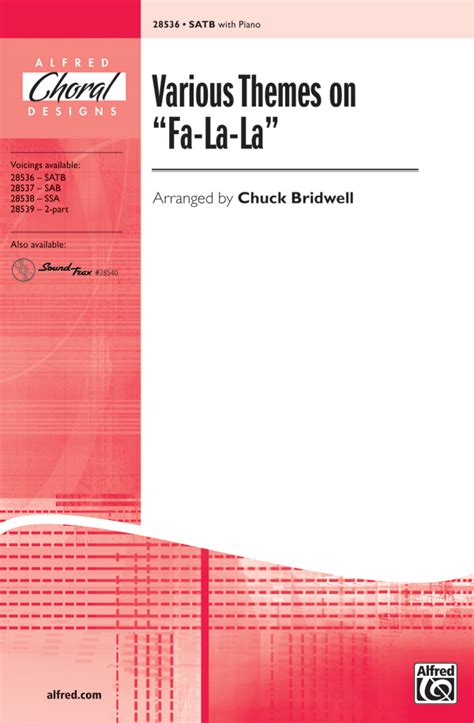 28536 • SATB with Piano

ALFRED
Choral
DESIGNS

Various Themes on
"Fa-La-La"

Arranged by Chuck Bridwell

Voicings available:
28536 – SATB
28537 – SAB
28538 – SSA
28539 – 2-part

Also available:
SoundTrax #28540

alfred.com

Alfred